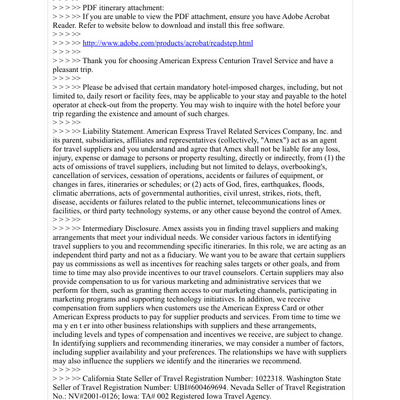 > > > >> PDF itinerary attachment:
> > > >> If you are unable to view the PDF attachment, ensure you have Adobe Acrobat Reader. Refer to website below to download and install this free software.
> > > >>
> > > >> http://www.adobe.com/products/acrobat/readstep.html
> > > >>
> > > >> Thank you for choosing American Express Centurion Travel Service and have a pleasant trip.
> > > >>
> > > >> Please be advised that certain mandatory hotel-imposed charges, including, but not limited to, daily resort or facility fees, may be applicable to your stay and payable to the hotel operator at check-out from the property. You may wish to inquire with the hotel before your trip regarding the existence and amount of such charges.
> > > >>
> > > >> Liability Statement. American Express Travel Related Services Company, Inc. and its parent, subsidiaries, affiliates and representatives (collectively, "Amex") act as an agent for travel suppliers and you understand and agree that Amex shall not be liable for any loss, injury, expense or damage to persons or property resulting, directly or indirectly, from (1) the acts of omissions of travel suppliers, including but not limited to delays, overbooking's, cancellation of services, cessation of operations, accidents or failures of equipment, or changes in fares, itineraries or schedules; or (2) acts of God, fires, earthquakes, floods, climatic aberrations, acts of governmental authorities, civil unrest, strikes, riots, theft, disease, accidents or failures related to the public internet, telecommunications lines or facilities, or third party technology systems, or any other cause beyond the control of Amex.
> > > >>
> > > >> Intermediary Disclosure. Amex assists you in finding travel suppliers and making arrangements that meet your individual needs. We consider various factors in identifying travel suppliers to you and recommending specific itineraries. In this role, we are acting as an independent third party and not as a fiduciary. We want you to be aware that certain suppliers pay us commissions as well as incentives for reaching sales targets or other goals, and from time to time may also provide incentives to our travel counselors. Certain suppliers may also provide compensation to us for various marketing and administrative services that we perform for them, such as granting them access to our marketing channels, participating in marketing programs and supporting technology initiatives. In addition, we receive compensation from suppliers when customers use the American Express Card or other American Express products to pay for supplier products and services. From time to time we ma y en t er into other business relationships with suppliers and these arrangements, including levels and types of compensation and incentives we receive, are subject to change. In identifying suppliers and recommending itineraries, we may consider a number of factors, including supplier availability and your preferences. The relationships we have with suppliers may also influence the suppliers we identify and the itineraries we recommend.
> > > >>
> > > >> California State Seller of Travel Registration Number: 1022318. Washington State Seller of Travel Registration Number: UBI#600469694. Nevada Seller of Travel Registration No.: NV#2001-0126; Iowa: TA# 002 Registered Iowa Travel Agency.